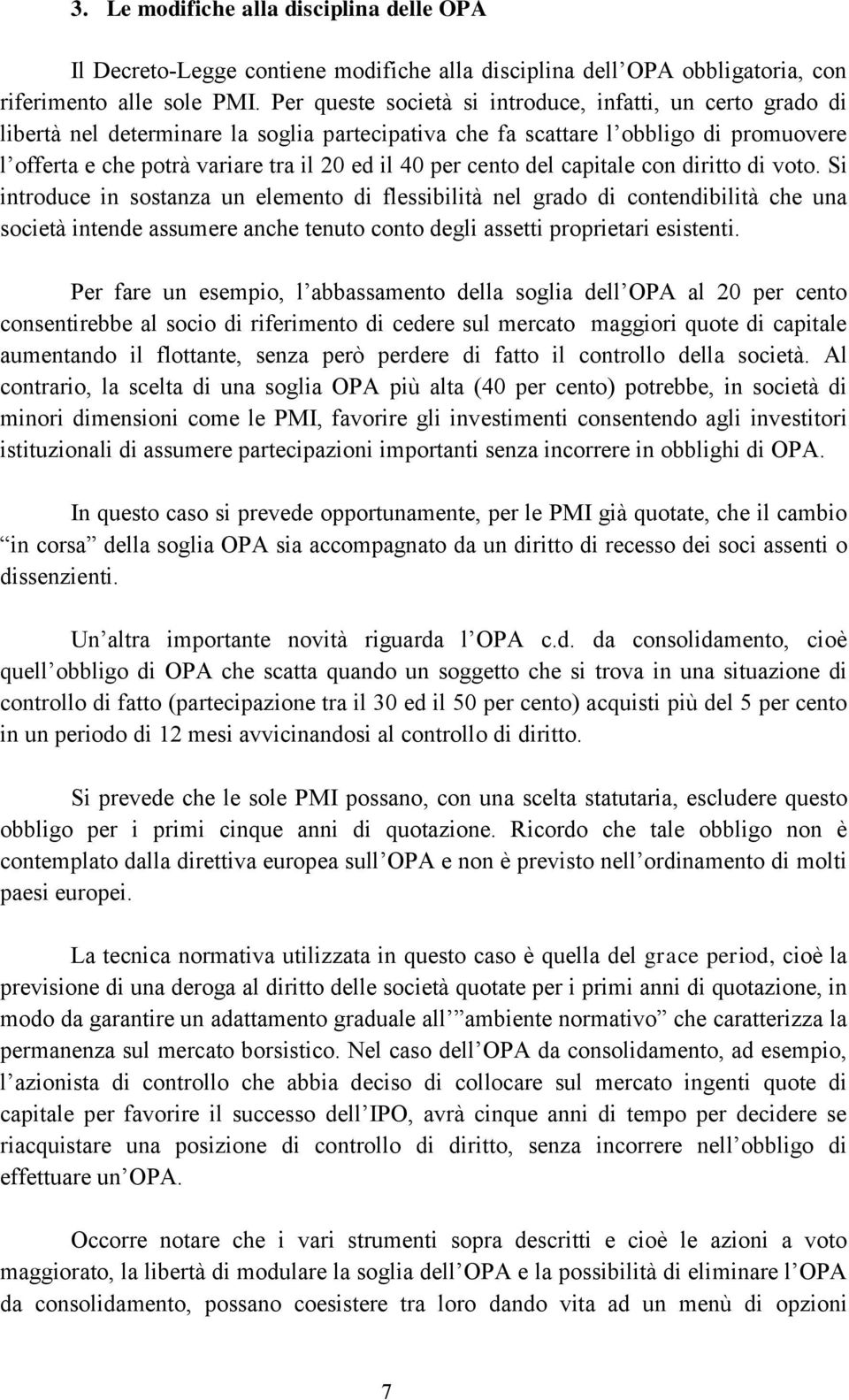 3. Le modifiche alla disciplina delle OPA

Il Decreto-Legge contiene modifiche alla disciplina dell OPA obbligatoria, con riferimento alle sole PMI. Per queste società si introduce, infatti, un certo grado di libertà nel determinare la soglia partecipativa che fa scattare l obbligo di promuovere l offerta e che potrà variare tra il 20 ed il 40 per cento del capitale con diritto di voto. Si introduce in sostanza un elemento di flessibilità nel grado di contendibilità che una società intende assumere anche tenuto conto degli assetti proprietari esistenti.

Per fare un esempio, l abbassamento della soglia dell OPA al 20 per cento consentirebbe al socio di riferimento di cedere sul mercato maggiori quote di capitale aumentando il flottante, senza però perdere di fatto il controllo della società. Al contrario, la scelta di una soglia OPA più alta (40 per cento) potrebbe, in società di minori dimensioni come le PMI, favorire gli investimenti consentendo agli investitori istituzionali di assumere partecipazioni importanti senza incorrere in obblighi di OPA.

In questo caso si prevede opportunamente, per le PMI già quotate, che il cambio in corsa della soglia OPA sia accompagnato da un diritto di recesso dei soci assenti o dissenzienti.

Un altra importante novità riguarda l OPA c.d. da consolidamento, cioè quell obbligo di OPA che scatta quando un soggetto che si trova in una situazione di controllo di fatto (partecipazione tra il 30 ed il 50 per cento) acquisti più del 5 per cento in un periodo di 12 mesi avvicinandosi al controllo di diritto.

Si prevede che le sole PMI possano, con una scelta statutaria, escludere questo obbligo per i primi cinque anni di quotazione. Ricordo che tale obbligo non è contemplato dalla direttiva europea sull OPA e non è previsto nell ordinamento di molti paesi europei.

La tecnica normativa utilizzata in questo caso è quella del grace period, cioè la previsione di una deroga al diritto delle società quotate per i primi anni di quotazione, in modo da garantire un adattamento graduale all ambiente normativo che caratterizza la permanenza sul mercato borsistico. Nel caso dell OPA da consolidamento, ad esempio, l azionista di controllo che abbia deciso di collocare sul mercato ingenti quote di capitale per favorire il successo dell IPO, avrà cinque anni di tempo per decidere se riacquistare una posizione di controllo di diritto, senza incorrere nell obbligo di effettuare un OPA.

Occorre notare che i vari strumenti sopra descritti e cioè le azioni a voto maggiorato, la libertà di modulare la soglia dell OPA e la possibilità di eliminare l OPA da consolidamento, possano coesistere tra loro dando vita ad un menù di opzioni

7